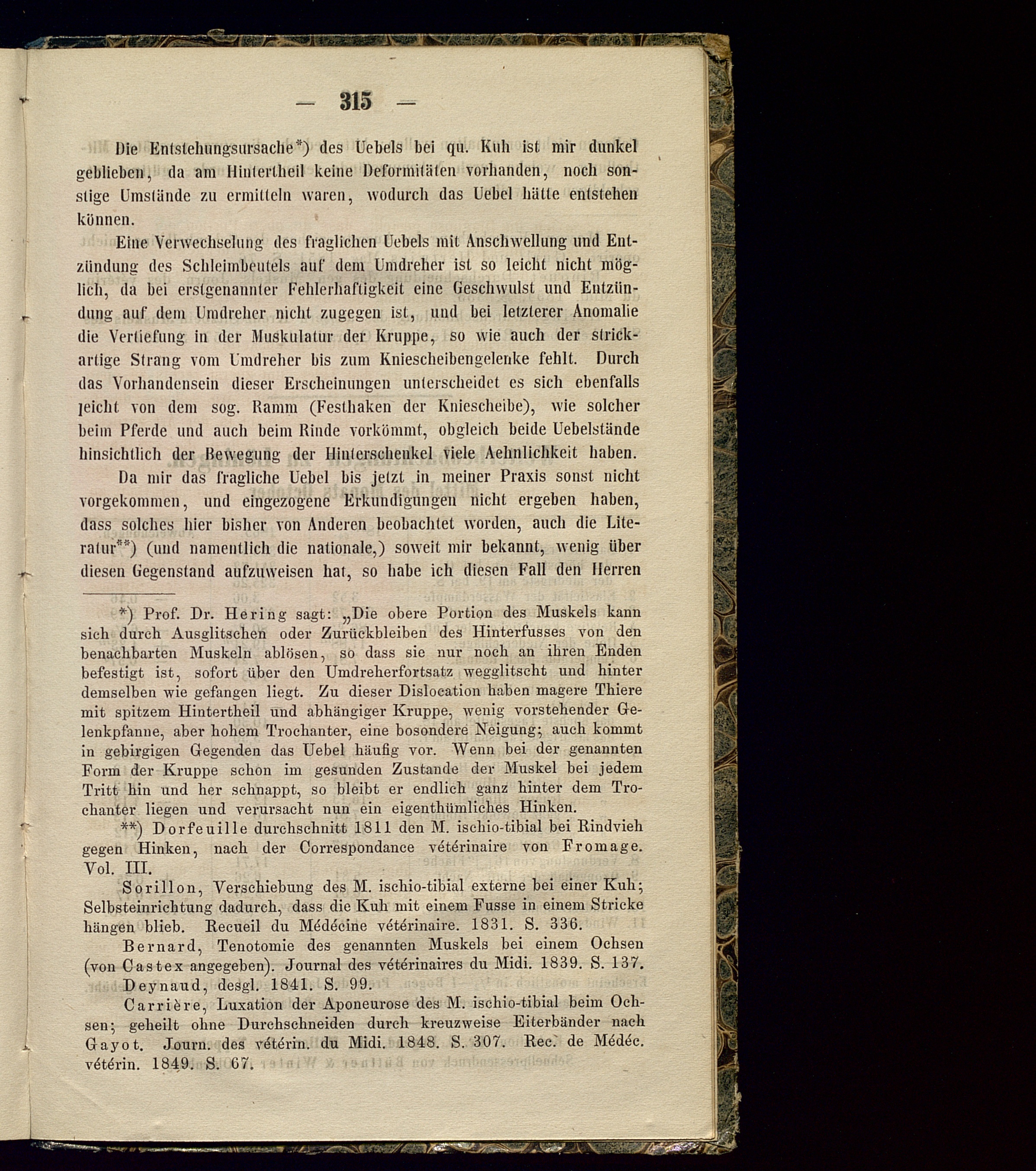 — 315 —

Die Entstehungsursache*) des Uebels bei qu. Kuh ist mir dunkel geblieben, da am Hintertheil keine Deformitäten vorhanden, noch sonstige Umstände zu ermitteln waren, wodurch das Uebel hätte entstehen können.

Eine Verwechselung des fraglichen Uebels mit Anschwellung und Entzündung des Schleimbeutels auf dem Umdreher ist so leicht nicht möglich, da bei erstgenannter Fehlerhaftigkeit eine Geschwulst und Entzündung auf dem Umdreher nicht zugegen ist, und bei letzterer Anomalie die Vertiefung in der Muskulatur der Kruppe, so wie auch der strickartige Strang vom Umdreher bis zum Kniescheibengelenke fehlt. Durch das Vorhandensein dieser Erscheinungen unterscheidet es sich ebenfalls leicht von dem sog. Ramm (Festhaken der Kniescheibe), wie solcher beim Pferde und auch beim Rinde vorkömmt, obgleich beide Uebelstände hinsichtlich der Bewegung der Hinterschenkel viele Aehnlichkeit haben.

Da mir das fragliche Uebel bis jetzt in meiner Praxis sonst nicht vorgekommen, und eingezogene Erkundigungen nicht ergeben haben, dass solches hier bisher von Anderen beobachtet worden, auch die Literatur**) (und namentlich die nationale,) soweit mir bekannt, wenig über diesen Gegenstand aufzuweisen hat, so habe ich diesen Fall den Herren

*) Prof. Dr. Hering sagt: „Die obere Portion des Muskels kann sich durch Ausglitschen oder Zurückbleiben des Hinterfusses von den benachbarten Muskeln ablösen, so dass sie nur noch an ihren Enden befestigt ist, sofort über den Umdreherfortsatz wegglitscht und hinter demselben wie gefangen liegt. Zu dieser Dislocation haben magere Thiere mit spitzem Hintertheil und abhängiger Kruppe, wenig vorstehender Gelenkpfanne, aber hohem Trochanter, eine bosondere Neigung; auch kommt in gebirgigen Gegenden das Uebel häufig vor. Wenn bei der genannten Form der Kruppe schon im gesunden Zustande der Muskel bei jedem Tritt hin und her schnappt, so bleibt er endlich ganz hinter dem Trochanter liegen und verursacht nun ein eigenthümliches Hinken.

**) Dorfeuille durchschnitt 1811 den M. ischio-tibial bei Rindvieh gegen Hinken, nach der Correspondance vétérinaire von Fromage. Vol. III.

Sorillon, Verschiebung des M. ischio-tibial externe bei einer Kuh; Selbsteinrichtung dadurch, dass die Kuh mit einem Fusse in einem Stricke hängen blieb. Recueil du Médécine vétérinaire. 1831. S. 336.

Bernard, Tenotomie des genannten Muskels bei einem Ochsen (von Castex angegeben). Journal des vétérinaires du Midi. 1839. S. 137.

Deynaud, desgl. 1841. S. 99.

Carrière, Luxation der Aponeurose des M. ischio-tibial beim Ochsen; geheilt ohne Durchschneiden durch kreuzweise Eiterbänder nach Gayot. Journ. des vétérin. du Midi. 1848. S. 307. Rec. de Médéc. vétérin. 1849. S. 67.